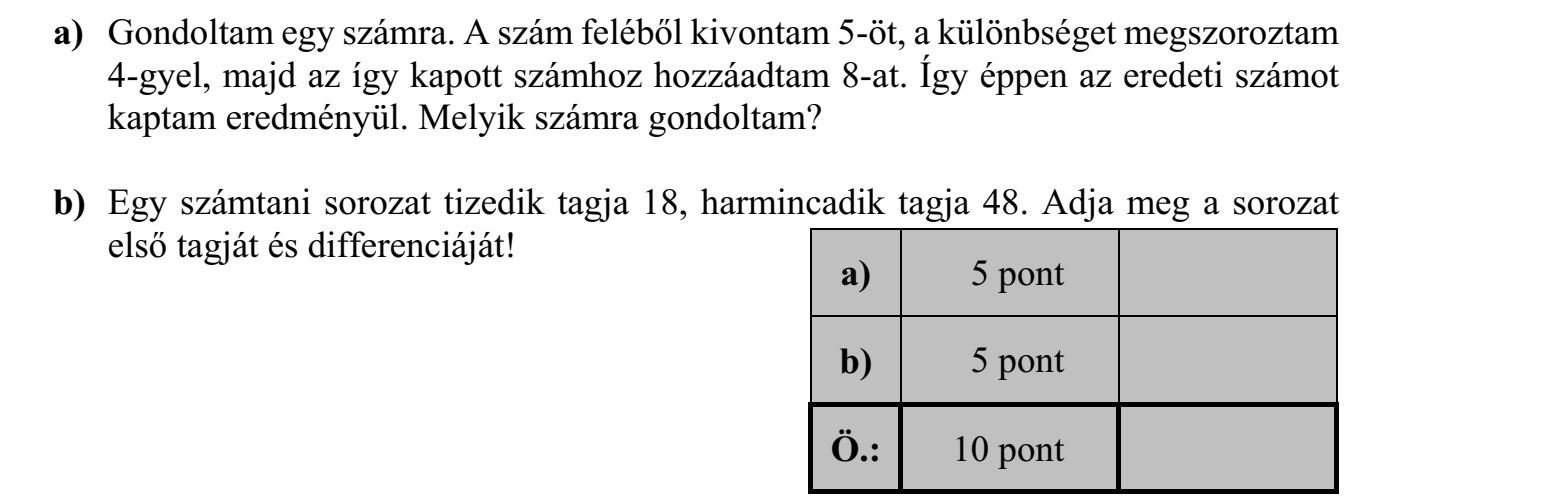 **a)** Gondoltam egy számra. A szám feléből kivontam 5-öt, a különbséget megszoroztam 4-gyel, majd az így kapott számhoz hozzáadtam 8-at. Így éppen az eredeti számot kaptam eredményül. Melyik számra gondoltam?

**b)** Egy számtani sorozat tizedik tagja 18, harmincadik tagja 48. Adja meg a sorozat első tagját és differenciáját!

| **a)** | 5 pont | |
|---|---|---|
| **b)** | 5 pont | |
| **Ö.:** | 10 pont | |